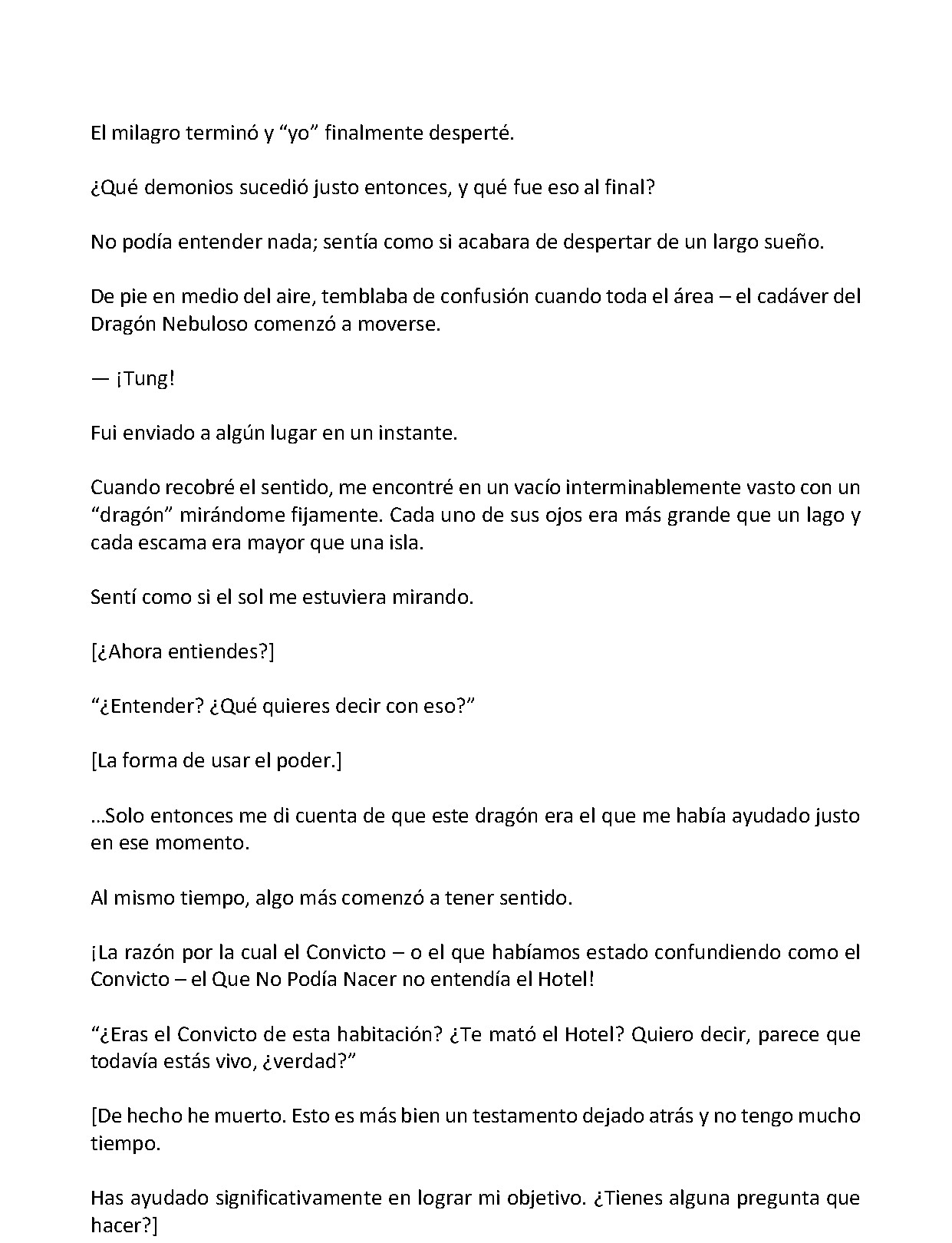 El milagro terminó y "yo" finalmente desperté.

¿Qué demonios sucedió justo entonces, y qué fue eso al final?

No podía entender nada; sentía como si acabara de despertar de un largo sueño.

De pie en medio del aire, temblaba de confusión cuando toda el área – el cadáver del Dragón Nebuloso comenzó a moverse.

— ¡Tung!

Fui enviado a algún lugar en un instante.

Cuando recobré el sentido, me encontré en un vacío interminablemente vasto con un "dragón" mirándome fijamente. Cada uno de sus ojos era más grande que un lago y cada escama era mayor que una isla.

Sentí como si el sol me estuviera mirando.

[¿Ahora entiendes?]

"¿Entender? ¿Qué quieres decir con eso?"

[La forma de usar el poder.]

...Solo entonces me di cuenta de que este dragón era el que me había ayudado justo en ese momento.

Al mismo tiempo, algo más comenzó a tener sentido.

¡La razón por la cual el Convicto – o el que habíamos estado confundiendo como el Convicto – el Que No Podía Nacer no entendía el Hotel!

"¿Eras el Convicto de esta habitación? ¿Te mató el Hotel? Quiero decir, parece que todavía estás vivo, ¿verdad?"

[De hecho he muerto. Esto es más bien un testamento dejado atrás y no tengo mucho tiempo.

Has ayudado significativamente en lograr mi objetivo. ¿Tienes alguna pregunta que hacer?]